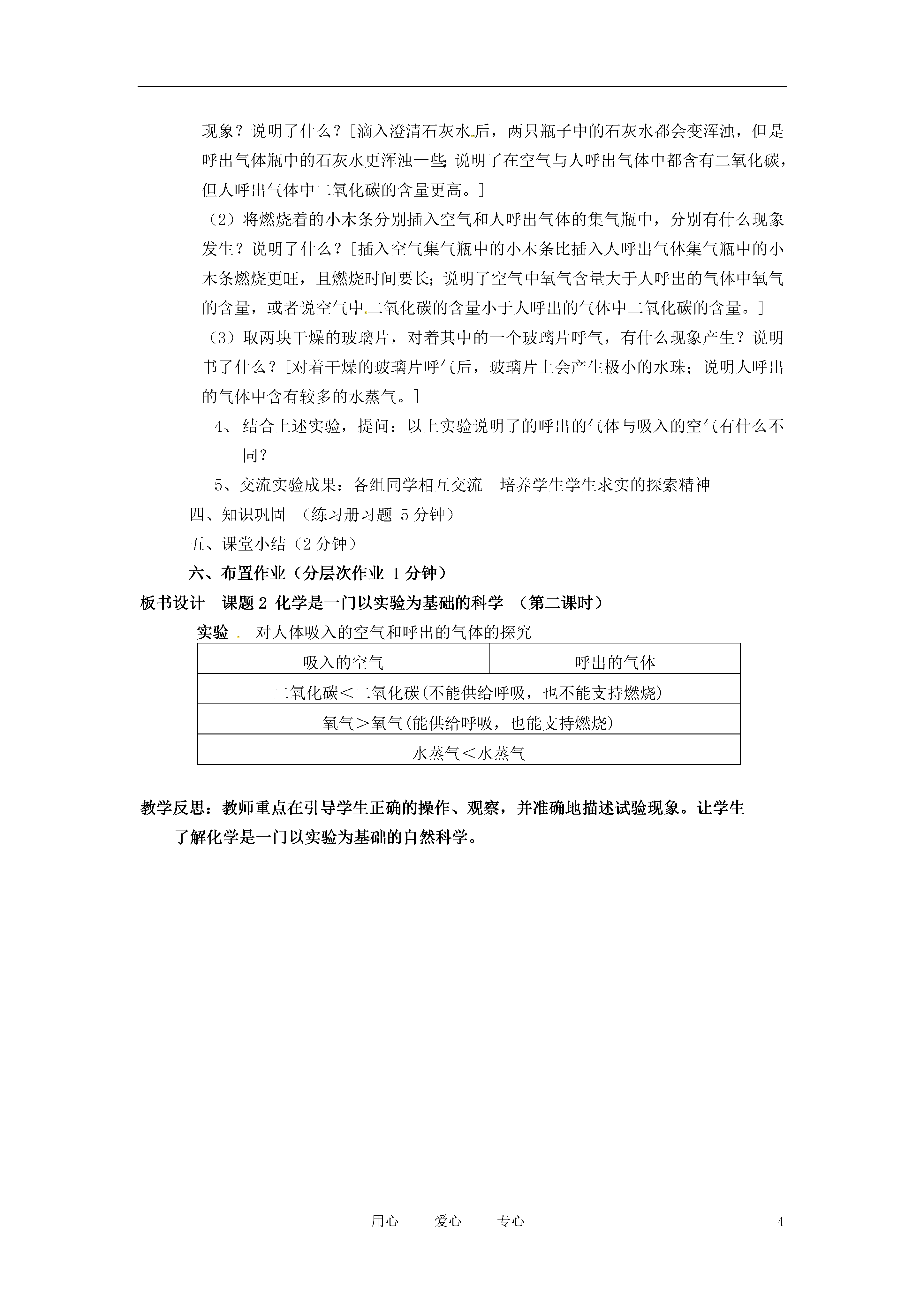 现象？说明了什么？[滴入澄清石灰水后，两只瓶子中的石灰水都会变浑浊，但是呼出气体瓶中的石灰水更浑浊一些;说明了在空气与人呼出气体中都含有二氧化碳，但人呼出气体中二氧化碳的含量更高。]

（2）将燃烧着的小木条分别插入空气和人呼出气体的集气瓶中，分别有什么现象发生？说明了什么？[插入空气集气瓶中的小木条比插入人呼出气体集气瓶中的小木条燃烧更旺，且燃烧时间要长；说明了空气中氧气含量大于人呼出的气体中氧气的含量，或者说空气中二氧化碳的含量小于人呼出的气体中二氧化碳的含量。]

（3）取两块干燥的玻璃片，对着其中的一个玻璃片呼气，有什么现象产生？说明书了什么？[对着干燥的玻璃片呼气后，玻璃片上会产生极小的水珠；说明人呼出的气体中含有较多的水蒸气。]

4、结合上述实验，提问：以上实验说明了的呼出的气体与吸入的空气有什么不同？

5、交流实验成果：各组同学相互交流　培养学生学生求实的探索精神

四、知识巩固　（练习册习题 5 分钟）

五、课堂小结（2 分钟）

六、布置作业（分层次作业 1 分钟）

板书设计　课题 2 化学是一门以实验为基础的科学　（第二课时）

实验　对人体吸入的空气和呼出的气体的探究

| 吸入的空气 | 呼出的气体 |
|---|---|
| 二氧化碳＜二氧化碳(不能供给呼吸，也不能支持燃烧) | |
| 氧气＞氧气(能供给呼吸，也能支持燃烧) | |
| 水蒸气＜水蒸气 | |

教学反思：教师重点在引导学生正确的操作、观察，并准确地描述试验现象。让学生了解化学是一门以实验为基础的自然科学。

用心　　爱心　　专心　　4